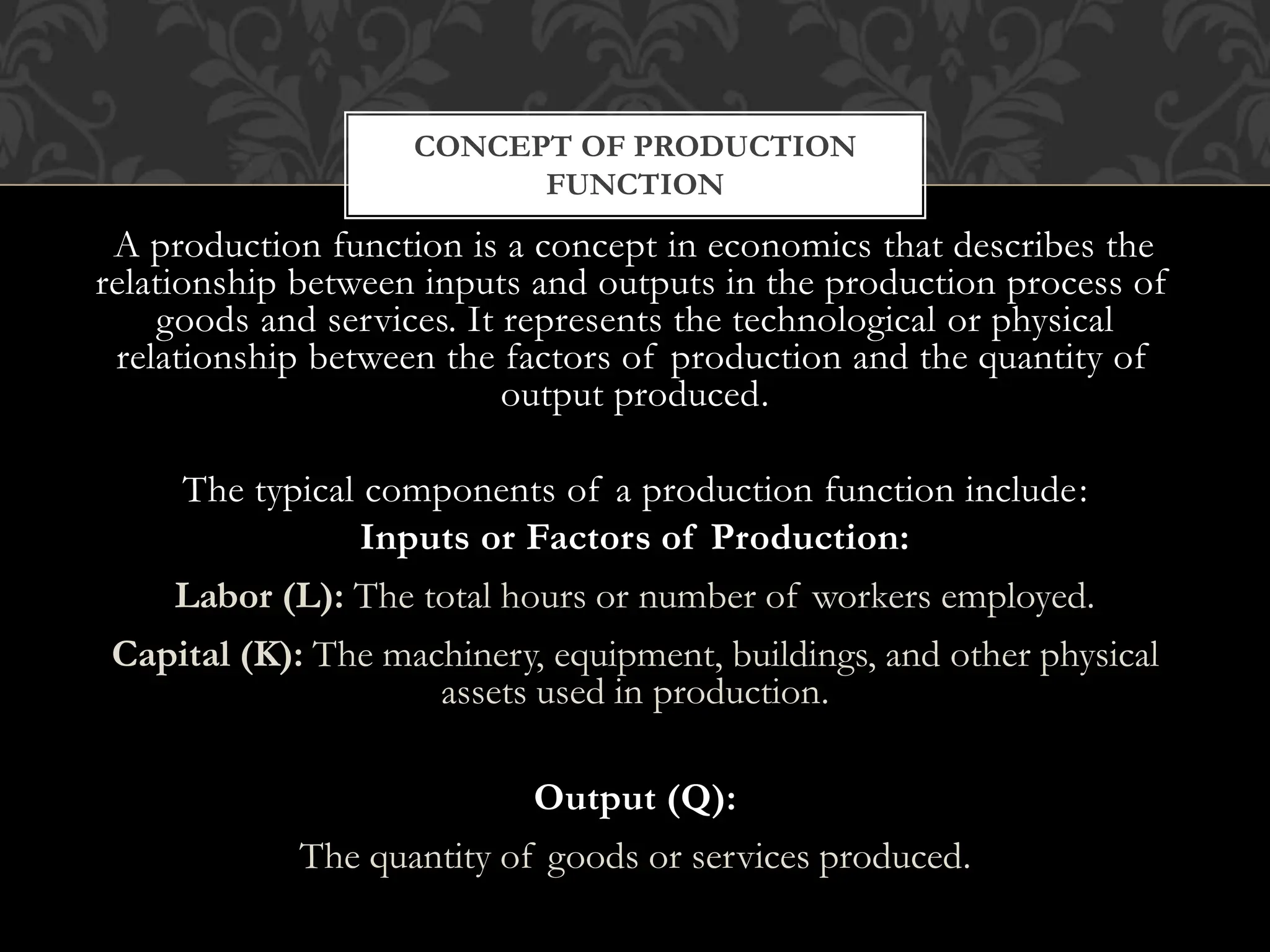 CONCEPT OF PRODUCTION FUNCTION

A production function is a concept in economics that describes the relationship between inputs and outputs in the production process of goods and services. It represents the technological or physical relationship between the factors of production and the quantity of output produced.

The typical components of a production function include:

Inputs or Factors of Production:

Labor (L): The total hours or number of workers employed.

Capital (K): The machinery, equipment, buildings, and other physical assets used in production.

Output (Q):

The quantity of goods or services produced.